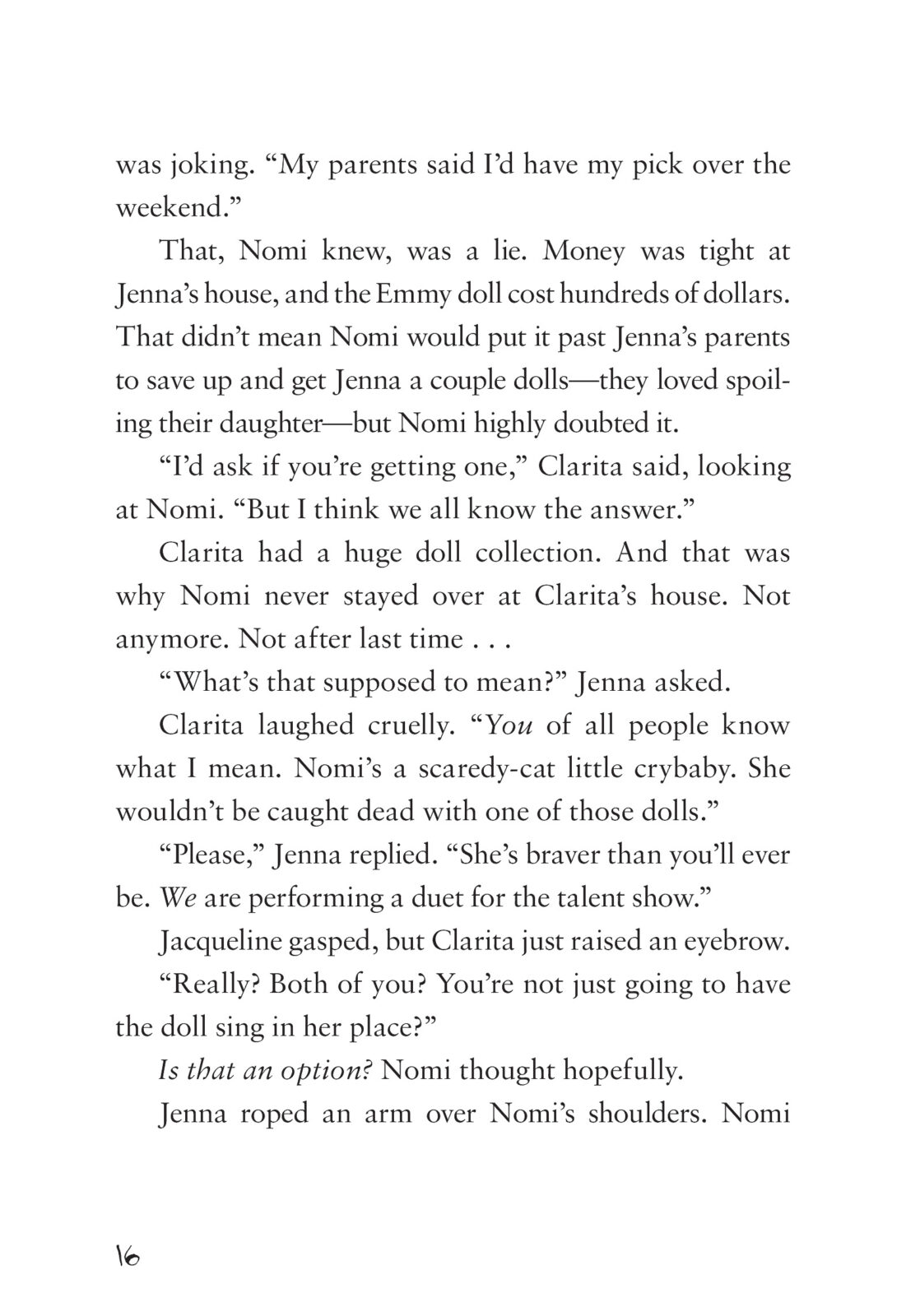 was joking. “My parents said I’d have my pick over the weekend.”

That, Nomi knew, was a lie. Money was tight at Jenna’s house, and the Emmy doll cost hundreds of dollars. That didn’t mean Nomi would put it past Jenna’s parents to save up and get Jenna a couple dolls—they loved spoiling their daughter—but Nomi highly doubted it.

“I’d ask if you’re getting one,” Clarita said, looking at Nomi. “But I think we all know the answer.”

Clarita had a huge doll collection. And that was why Nomi never stayed over at Clarita’s house. Not anymore. Not after last time . . .

“What’s that supposed to mean?” Jenna asked.

Clarita laughed cruelly. “You of all people know what I mean. Nomi’s a scaredy-cat little crybaby. She wouldn’t be caught dead with one of those dolls.”

“Please,” Jenna replied. “She’s braver than you’ll ever be. We are performing a duet for the talent show.”

Jacqueline gasped, but Clarita just raised an eyebrow.

“Really? Both of you? You’re not just going to have the doll sing in her place?”

Is that an option? Nomi thought hopefully.

Jenna roped an arm over Nomi’s shoulders. Nomi

16